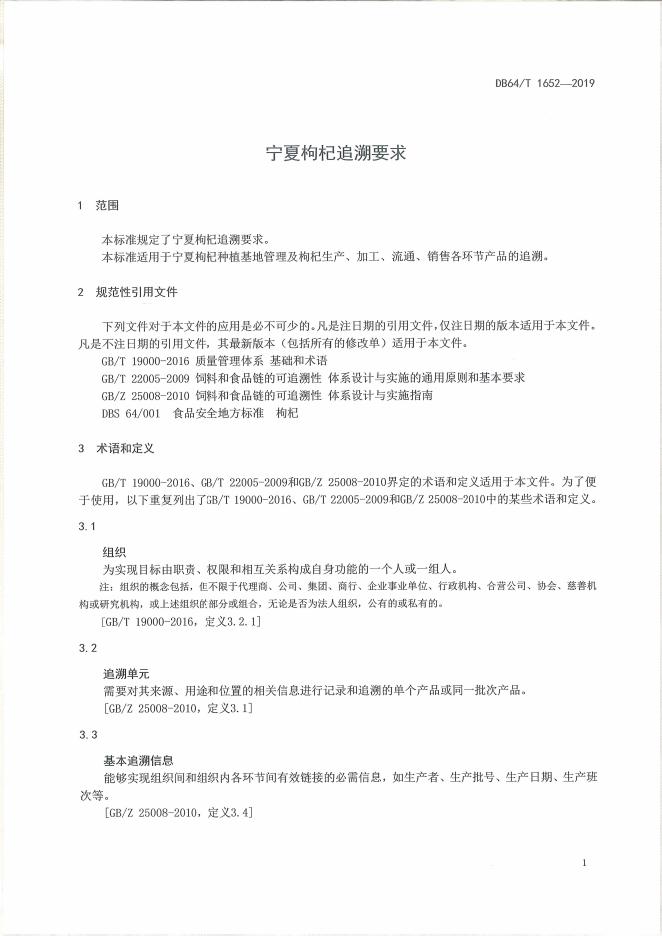 DB64/T 1652—2019

宁夏枸杞追溯要求

1 范围

本标准规定了宁夏枸杞追溯要求。
本标准适用于宁夏枸杞种植基地管理及枸杞生产、加工、流通、销售各环节产品的追溯。

2 规范性引用文件

下列文件对于本文件的应用是必不可少的。凡是注日期的引用文件，仅注日期的版本适用于本文件。凡是不注日期的引用文件，其最新版本（包括所有的修改单）适用于本文件。
GB/T 19000-2016 质量管理体系 基础和术语
GB/T 22005-2009 饲料和食品链的可追溯性 体系设计与实施的通用原则和基本要求
GB/Z 25008-2010 饲料和食品链的可追溯性 体系设计与实施指南
DBS 64/001 食品安全地方标准 枸杞

3 术语和定义

GB/T 19000-2016、GB/T 22005-2009和GB/Z 25008-2010界定的术语和定义适用于本文件。为了便于使用，以下重复列出了GB/T 19000-2016、GB/T 22005-2009和GB/Z 25008-2010中的某些术语和定义。

3.1

组织
为实现目标由职责、权限和相互关系构成自身功能的一个人或一组人。
注：组织的概念包括，但不限于代理商、公司、集团、商行、企业事业单位、行政机构、合营公司、协会、慈善机构或研究机构，或上述组织的部分或组合，无论是否为法人组织，公有的或私有的。
[GB/T 19000-2016，定义3.2.1]

3.2

追溯单元
需要对其来源、用途和位置的相关信息进行记录和追溯的单个产品或同一批次产品。
[GB/Z 25008-2010，定义3.1]

3.3

基本追溯信息
能够实现组织间和组织内各环节间有效链接的必需信息，如生产者、生产批号、生产日期、生产班次等。
[GB/Z 25008-2010，定义3.4]

1